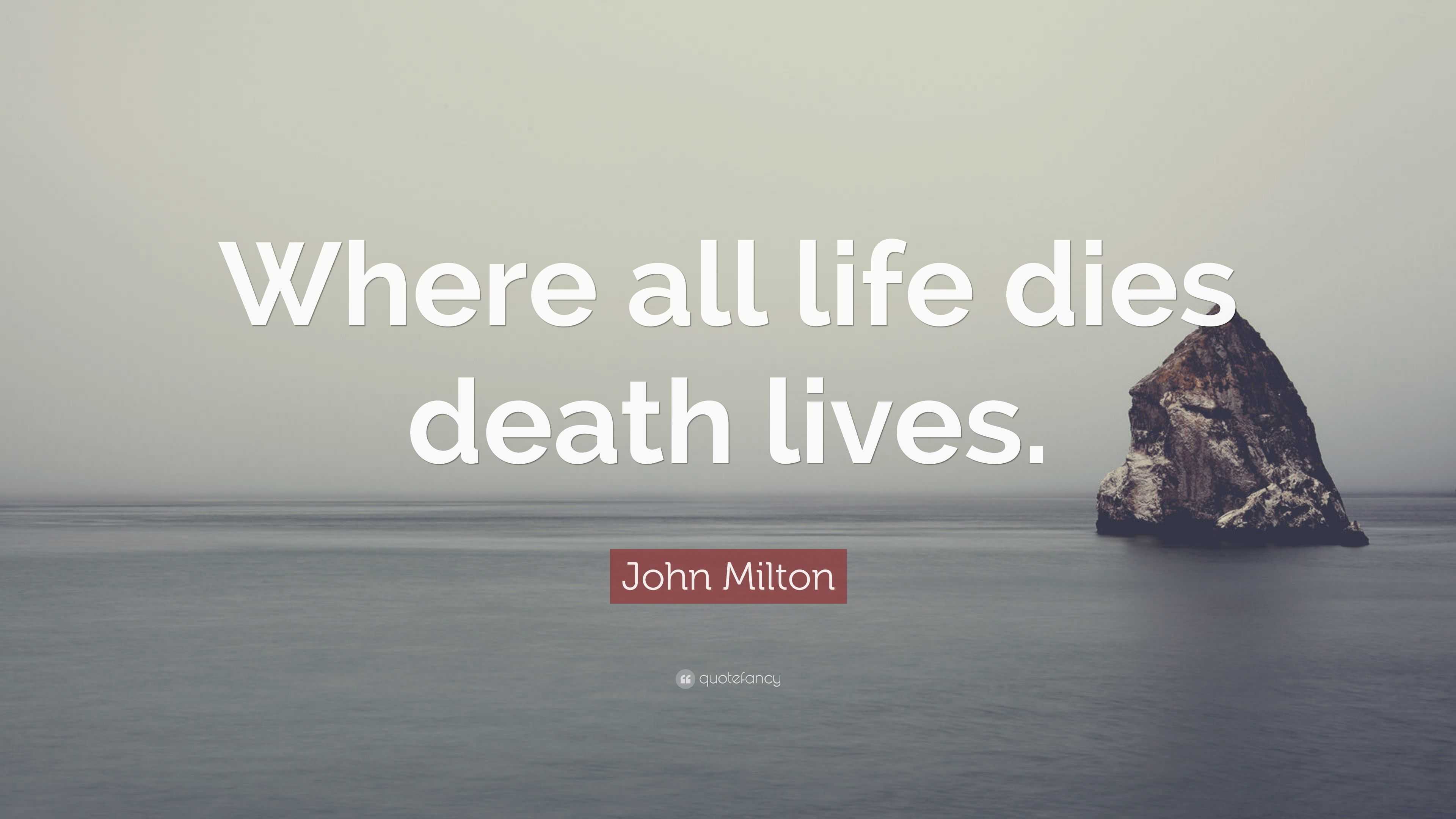 Where all life dies death lives.

John Milton

quotefancy